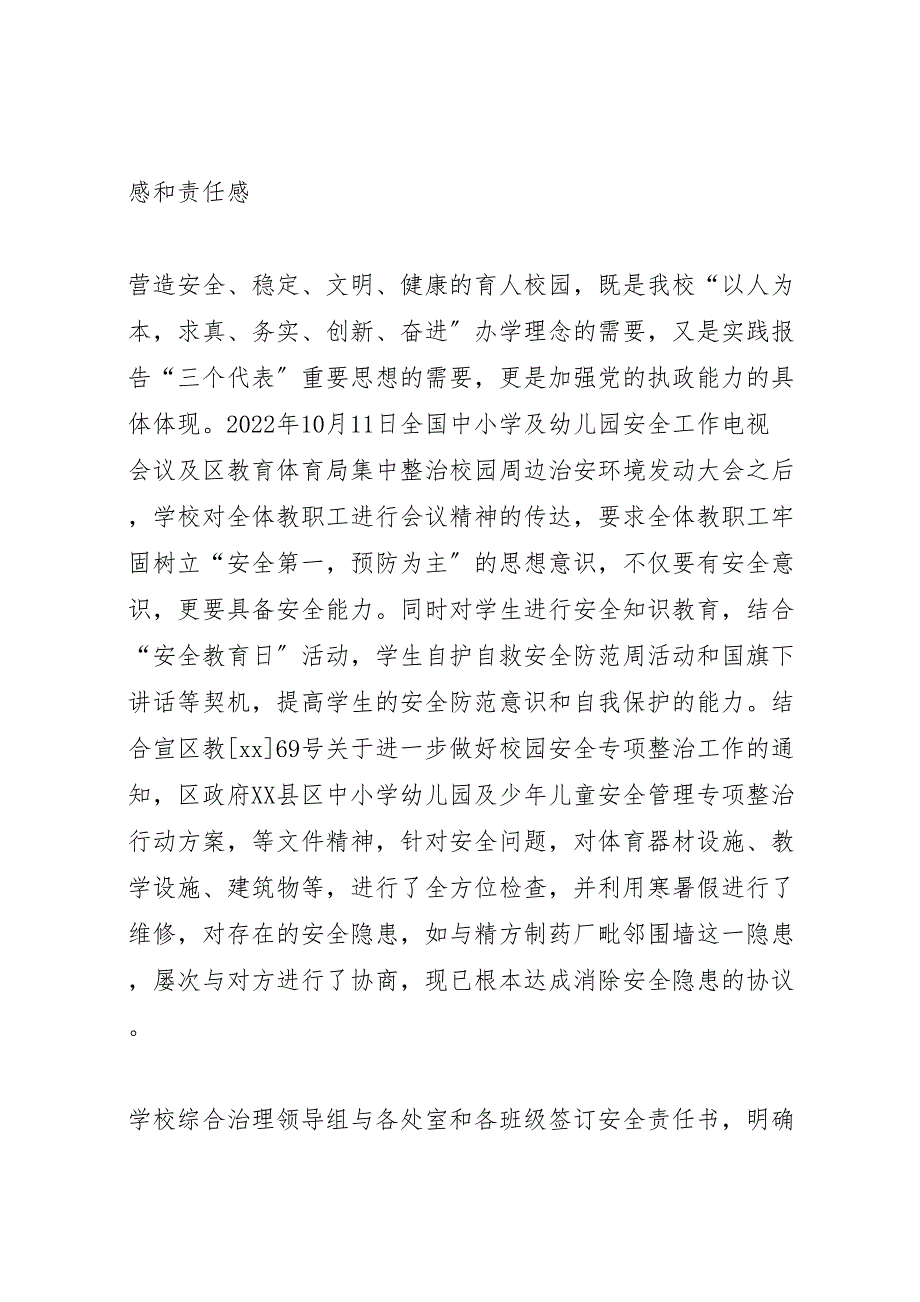 感和责任感

营造安全、稳定、文明、健康的育人校园，既是我校“以人为本，求真、务实、创新、奋进”办学理念的需要，又是实践报告“三个代表”重要思想的需要，更是加强党的执政能力的具体体现。2022年10月11日全国中小学及幼儿园安全工作电视会议及区教育体育局集中整治校园周边治安环境发动大会之后，学校对全体教职工进行会议精神的传达，要求全体教职工牢固树立“安全第一，预防为主”的思想意识，不仅要有安全意识，更要具备安全能力。同时对学生进行安全知识教育，结合“安全教育日”活动，学生自护自救安全防范周活动和国旗下讲话等契机，提高学生的安全防范意识和自我保护的能力。结合宣区教[xx]69号关于进一步做好校园安全专项整治工作的通知，区政府XX县区中小学幼儿园及少年儿童安全管理专项整治行动方案，等文件精神，针对安全问题，对体育器材设施、教学设施、建筑物等，进行了全方位检查，并利用寒暑假进行了维修，对存在的安全隐患，如与精方制药厂毗邻围墙这一隐患，屡次与对方进行了协商，现已根本达成消除安全隐患的协议。

学校综合治理领导组与各处室和各班级签订安全责任书，明确